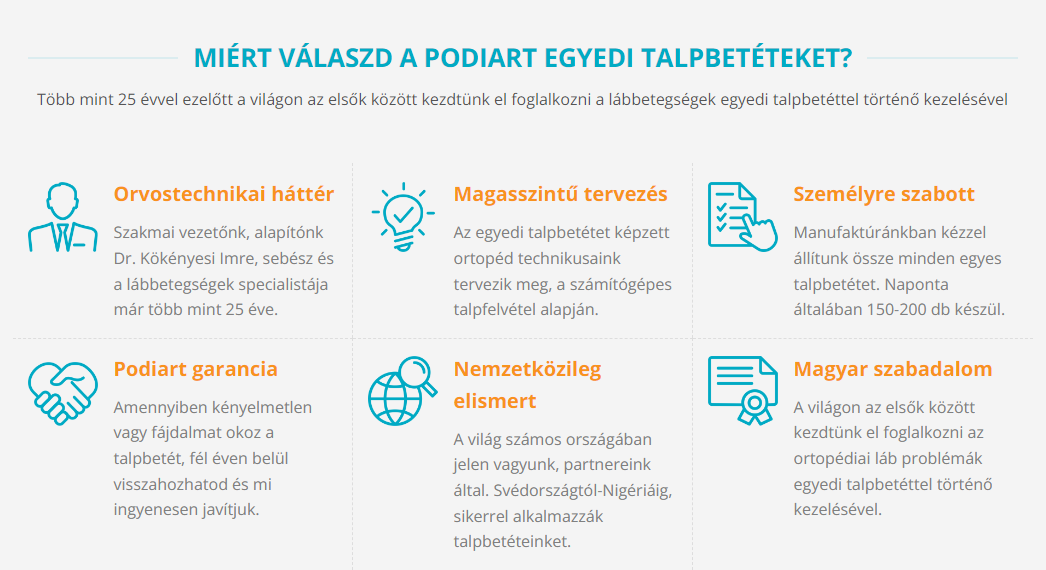 MIÉRT VÁLASZD A PODIART EGYEDI TALPBETÉTEKET?

Több mint 25 évvel ezelőtt a világon az elsők között kezdtünk el foglalkozni a lábbetegségek egyedi talpbetéttel történő kezelésével

Orvostechnikai háttér

Szakmai vezetőnk, alapítónk Dr. Kökényesi Imre, sebész és a lábbetegségek specialistája már több mint 25 éve.

Magasszintű tervezés

Az egyedi talpbetétet képzett ortopéd technikusaink tervezik meg, a számítógépes talpfelvétel alapján.

Személyre szabott

Manufaktúránkban kézzel állítunk össze minden egyes talpbetétet. Naponta általában 150-200 db készül.

Podiart garancia

Amennyiben kényelmetlen vagy fájdalmat okoz a talpbetét, fél éven belül visszahozhatod és mi ingyenesen javítjuk.

Nemzetközileg elismert

A világ számos országában jelen vagyunk, partnereink által. Svédországtól-Nigériáig, sikerrel alkalmazzák talpbetéteinket.

Magyar szabadalom

A világon az elsők között kezdtünk el foglalkozni az ortopédiai láb problémák egyedi talpbetéttel történő kezelésével.